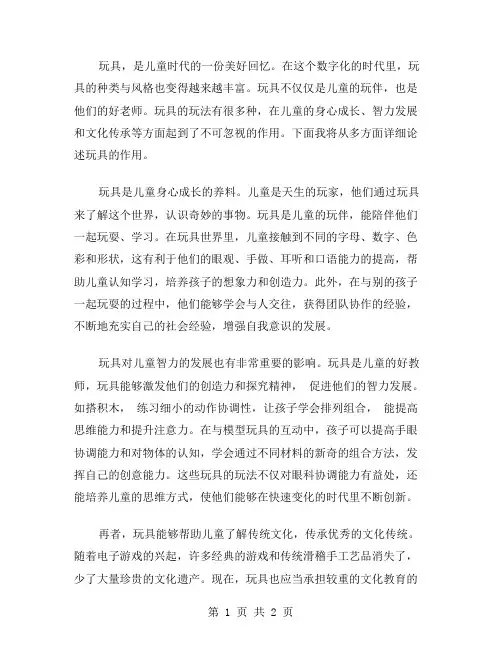 玩具，是儿童时代的一份美好回忆。在这个数字化的时代里，玩具的种类与风格也变得越来越丰富。玩具不仅仅是儿童的玩伴，也是他们的好老师。玩具的玩法有很多种，在儿童的身心成长、智力发展和文化传承等方面起到了不可忽视的作用。下面我将从多方面详细论述玩具的作用。

玩具是儿童身心成长的养料。儿童是天生的玩家，他们通过玩具来了解这个世界，认识奇妙的事物。玩具是儿童的玩伴，能陪伴他们一起玩耍、学习。在玩具世界里，儿童接触到不同的字母、数字、色彩和形状，这有利于他们的眼观、手做、耳听和口语能力的提高，帮助儿童认知学习，培养孩子的想象力和创造力。此外，在与别的孩子一起玩耍的过程中，他们能够学会与人交往，获得团队协作的经验，不断地充实自己的社会经验，增强自我意识的发展。

玩具对儿童智力的发展也有非常重要的影响。玩具是儿童的好教师，玩具能够激发他们的创造力和探究精神， 促进他们的智力发展。如搭积木， 练习细小的动作协调性，让孩子学会排列组合， 能提高思维能力和提升注意力。在与模型玩具的互动中，孩子可以提高手眼协调能力和对物体的认知，学会通过不同材料的新奇的组合方法，发挥自己的创意能力。这些玩具的玩法不仅对眼科协调能力有益处，还能培养儿童的思维方式，使他们能够在快速变化的时代里不断创新。

再者，玩具能够帮助儿童了解传统文化，传承优秀的文化传统。随着电子游戏的兴起，许多经典的游戏和传统滑稽手工艺品消失了，少了大量珍贵的文化遗产。现在，玩具也应当承担较重的文化教育的

第 1 页 共 2 页